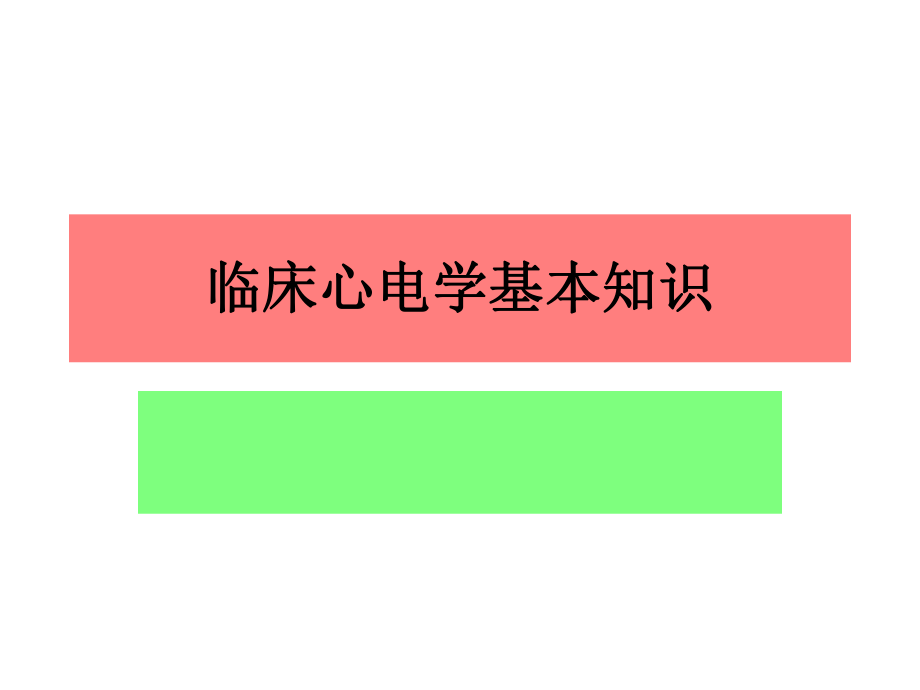 临床心电学基本知识